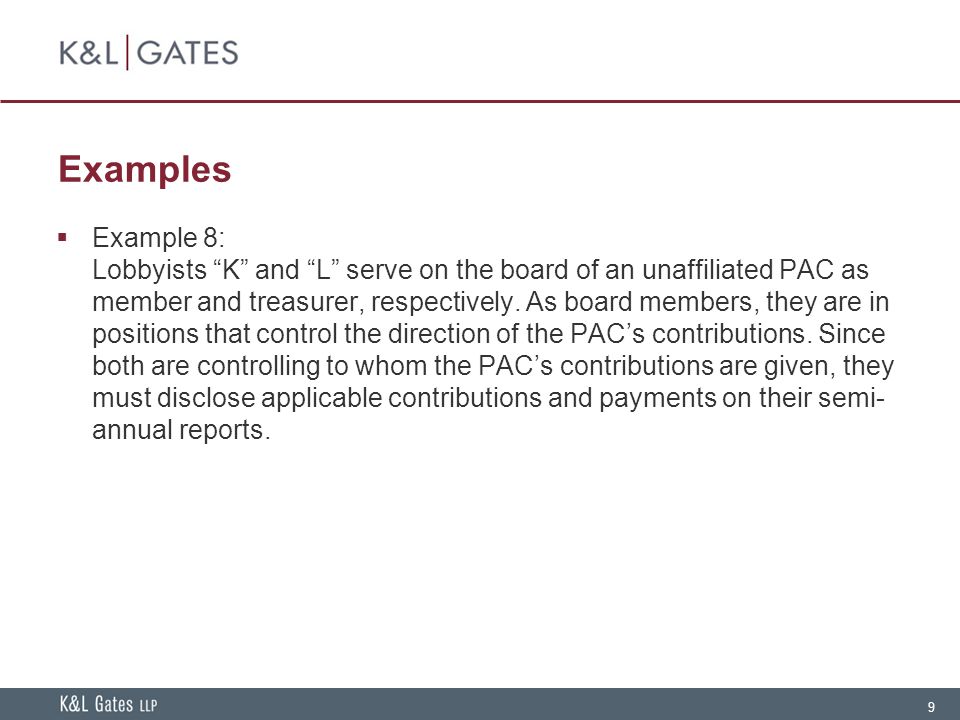 K&L | GATES

Examples

▪ Example 8:
Lobbyists “K” and “L” serve on the board of an unaffiliated PAC as member and treasurer, respectively. As board members, they are in positions that control the direction of the PAC’s contributions. Since both are controlling to whom the PAC’s contributions are given, they must disclose applicable contributions and payments on their semi-annual reports.

K&L Gates LLP

9